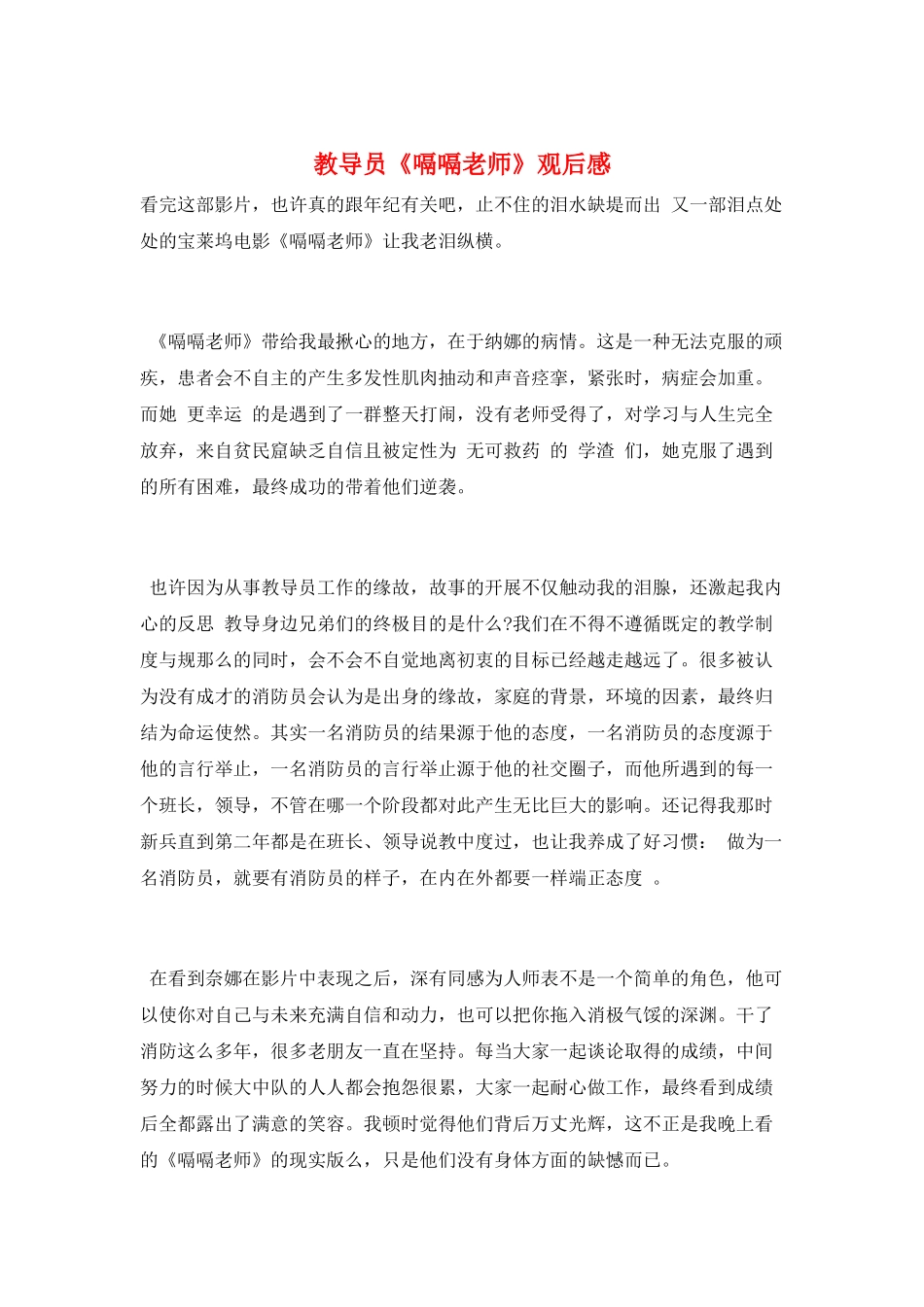 教导员《嗝嗝老师》观后感

看完这部影片，也许真的跟年纪有关吧，止不住的泪水缺堤而出 又一部泪点处处的宝莱坞电影《嗝嗝老师》让我老泪纵横。

《嗝嗝老师》带给我最揪心的地方，在于纳娜的病情。这是一种无法克服的顽疾，患者会不自主的产生多发性肌肉抽动和声音痉挛，紧张时，病症会加重。而她 更幸运 的是遇到了一群整天打闹，没有老师受得了，对学习与人生完全放弃，来自贫民窟缺乏自信且被定性为 无可救药 的 学渣 们，她克服了遇到的所有困难，最终成功的带着他们逆袭。

也许因为从事教导员工作的缘故，故事的开展不仅触动我的泪腺，还激起我内心的反思 教导身边兄弟们的终极目的是什么?我们在不得不遵循既定的教学制度与规那么的同时，会不会不自觉地离初衷的目标已经越走越远了。很多被认为没有成才的消防员会认为是出身的缘故，家庭的背景，环境的因素，最终归结为命运使然。其实一名消防员的结果源于他的态度，一名消防员的态度源于他的言行举止，一名消防员的言行举止源于他的社交圈子，而他所遇到的每一个班长，领导，不管在哪一个阶段都对此产生无比巨大的影响。还记得我那时新兵直到第二年都是在班长、领导说教中度过，也让我养成了好习惯： 做为一名消防员，就要有消防员的样子，在内在外都要一样端正态度 。

在看到奈娜在影片中表现之后，深有同感为人师表不是一个简单的角色，他可以使你对自己与未来充满自信和动力，也可以把你拖入消极气馁的深渊。干了消防这么多年，很多老朋友一直在坚持。每当大家一起谈论取得的成绩，中间努力的时候大中队的人人都会抱怨很累，大家一起耐心做工作，最终看到成绩后全都露出了满意的笑容。我顿时觉得他们背后万丈光辉，这不正是我晚上看的《嗝嗝老师》的现实版么，只是他们没有身体方面的缺憾而已。